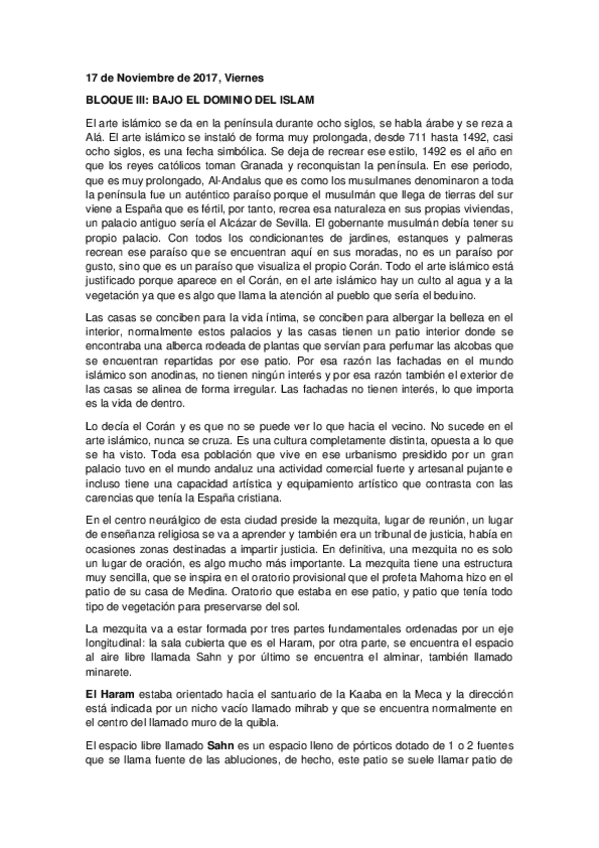 17 de Noviembre de 2017, Viernes

BLOQUE III: BAJO EL DOMINIO DEL ISLAM

El arte islámico se da en la península durante ocho siglos, se habla árabe y se reza a Alá. El arte islámico se instaló de forma muy prolongada, desde 711 hasta 1492, casi ocho siglos, es una fecha simbólica. Se deja de recrear ese estilo, 1492 es el año en que los reyes católicos toman Granada y reconquistan la península. En ese periodo, que es muy prolongado, Al-Andalus que es como los musulmanes denominaron a toda la península fue un auténtico paraíso porque el musulmán que llega de tierras del sur viene a España que es fértil, por tanto, recrea esa naturaleza en sus propias viviendas, un palacio antiguo sería el Alcázar de Sevilla. El gobernante musulmán debía tener su propio palacio. Con todos los condicionantes de jardines, estanques y palmeras recrean ese paraíso que se encuentran aquí en sus moradas, no es un paraíso por gusto, sino que es un paraíso que visualiza el propio Corán. Todo el arte islámico está justificado porque aparece en el Corán, en el arte islámico hay un culto al agua y a la vegetación ya que es algo que llama la atención al pueblo que sería el beduino.

Las casas se conciben para la vida íntima, se conciben para albergar la belleza en el interior, normalmente estos palacios y las casas tienen un patio interior donde se encontraba una alberca rodeada de plantas que servían para perfumar las alcobas que se encuentran repartidas por ese patio. Por esa razón las fachadas en el mundo islámico son anodinas, no tienen ningún interés y por esa razón también el exterior de las casas se alinea de forma irregular. Las fachadas no tienen interés, lo que importa es la vida de dentro.

Lo decía el Corán y es que no se puede ver lo que hacia el vecino. No sucede en el arte islámico, nunca se cruza. Es una cultura completamente distinta, opuesta a lo que se ha visto. Toda esa población que vive en ese urbanismo presidido por un gran palacio tuvo en el mundo andaluz una actividad comercial fuerte y artesanal pujante e incluso tiene una capacidad artística y equipamiento artístico que contrasta con las carencias que tenía la España cristiana.

En el centro neurálgico de esta ciudad preside la mezquita, lugar de reunión, un lugar de enseñanza religiosa se va a aprender y también era un tribunal de justicia, había en ocasiones zonas destinadas a impartir justicia. En definitiva, una mezquita no es solo un lugar de oración, es algo mucho más importante. La mezquita tiene una estructura muy sencilla, que se inspira en el oratorio provisional que el profeta Mahoma hizo en el patio de su casa de Medina. Oratorio que estaba en ese patio, y patio que tenía todo tipo de vegetación para preservarse del sol.

La mezquita va a estar formada por tres partes fundamentales ordenadas por un eje longitudinal: la sala cubierta que es el Haram, por otra parte, se encuentra el espacio al aire libre llamada Sahn y por último se encuentra el alminar, también llamado minarete.

El Haram estaba orientado hacia el santuario de la Kaaba en la Meca y la dirección está indicada por un nicho vacío llamado mihrab y que se encuentra normalmente en el centro del llamado muro de la quibla.

El espacio libre llamado Sahn es un espacio lleno de pórticos dotado de 1 o 2 fuentes que se llama fuente de las abluciones, de hecho, este patio se suele llamar patio de